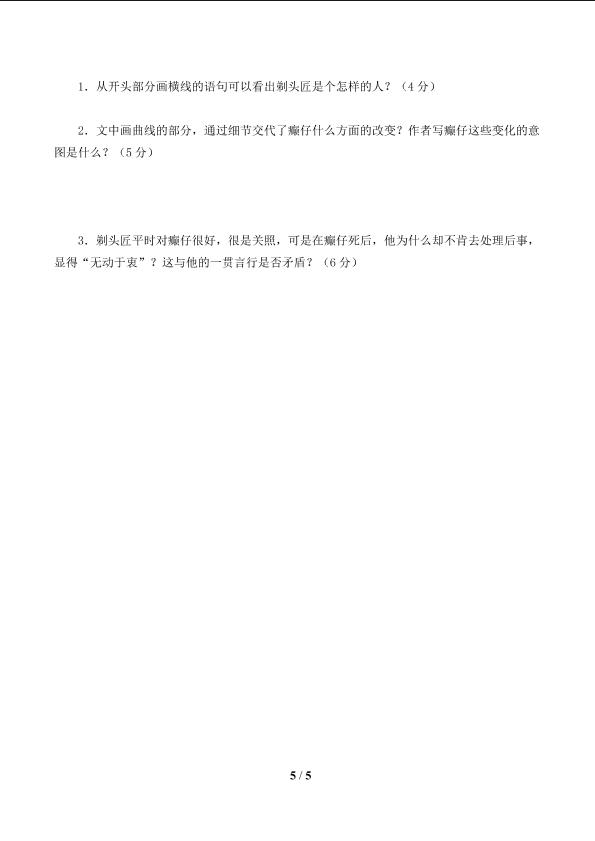 1．从开头部分画横线的语句可以看出剃头匠是个怎样的人？（4分）

2．文中画曲线的部分，通过细节交代了癞仔什么方面的改变？作者写癞仔这些变化的意图是什么？（5分）

3．剃头匠平时对癞仔很好，很是关照，可是在癞仔死后，他为什么却不肯去处理后事，显得“无动于衷”？这与他的一贯言行是否矛盾？（6分）

5 / 5